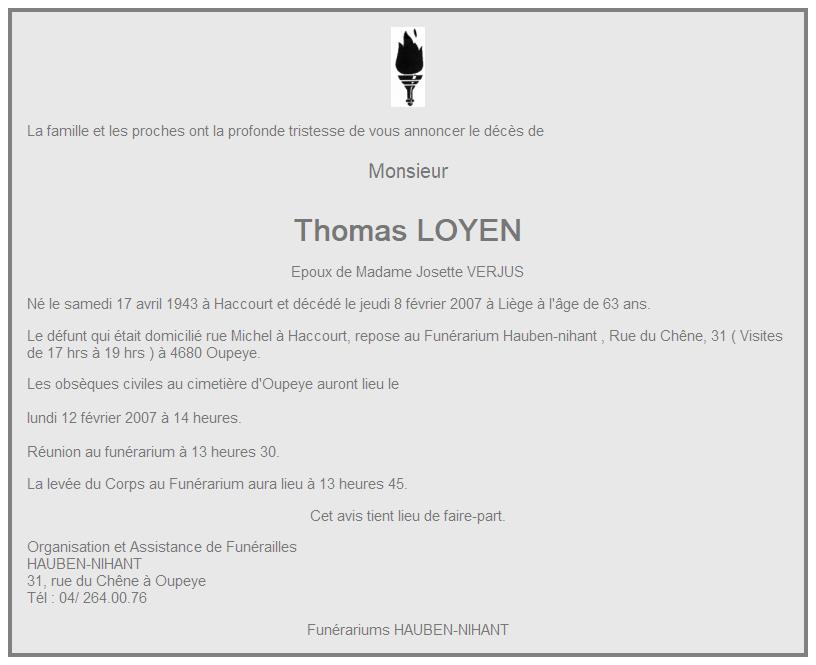 La famille et les proches ont la profonde tristesse de vous annoncer le décès de

Monsieur

Thomas LOYEN

Epoux de Madame Josette VERJUS

Né le samedi 17 avril 1943 à Haccourt et décédé le jeudi 8 février 2007 à Liège à l'âge de 63 ans.

Le défunt qui était domicilié rue Michel à Haccourt, repose au Funérarium Hauben-nihant , Rue du Chêne, 31 ( Visites de 17 hrs à 19 hrs ) à 4680 Oupeye.

Les obsèques civiles au cimetière d'Oupeye auront lieu le

lundi 12 février 2007 à 14 heures.

Réunion au funérarium à 13 heures 30.

La levée du Corps au Funérarium aura lieu à 13 heures 45.

Cet avis tient lieu de faire-part.

Organisation et Assistance de Funérailles
HAUBEN-NIHANT
31, rue du Chêne à Oupeye
Tél : 04/ 264.00.76

Funérariums HAUBEN-NIHANT